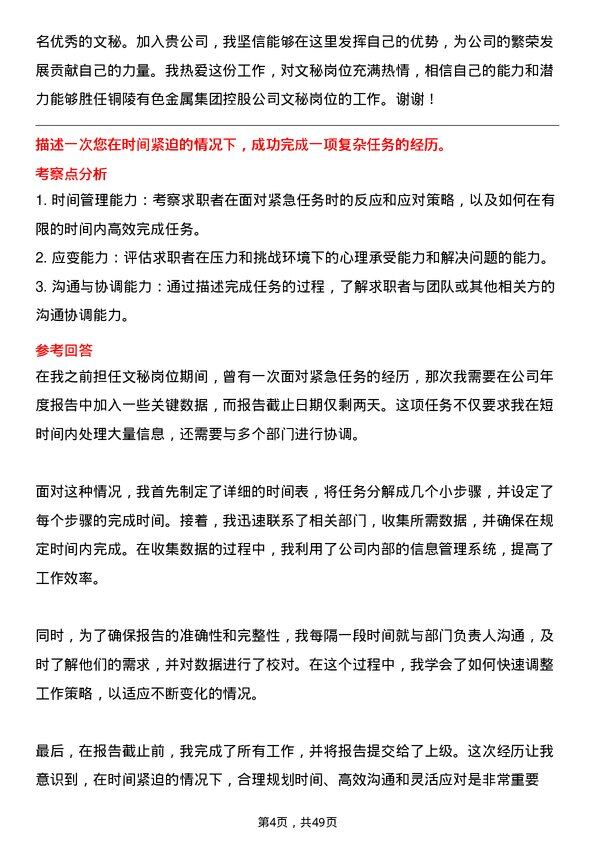 名优秀的文秘。加入贵公司，我坚信能够在这里发挥自己的优势，为公司的繁荣发展贡献自己的力量。我热爱这份工作，对文秘岗位充满热情，相信自己的能力和潜力能够胜任铜陵有色金属集团控股公司文秘岗位的工作。谢谢！

描述一次您在时间紧迫的情况下，成功完成一项复杂任务的经历。

考察点分析

1. 时间管理能力：考察求职者在面对紧急任务时的反应和应对策略，以及如何在有限的时间内高效完成任务。

2. 应变能力：评估求职者在压力和挑战环境下的心理承受能力和解决问题的能力。

3. 沟通与协调能力：通过描述完成任务的过程，了解求职者与团队或其他相关方的沟通协调能力。

参考回答

在我之前担任文秘岗位期间，曾有一次面对紧急任务的经历，那次我需要在公司年度报告中加入一些关键数据，而报告截止日期仅剩两天。这项任务不仅要求我在短时间内处理大量信息，还需要与多个部门进行协调。

面对这种情况，我首先制定了详细的时间表，将任务分解成几个小步骤，并设定了每个步骤的完成时间。接着，我迅速联系了相关部门，收集所需数据，并确保在规定时间内完成。在收集数据的过程中，我利用了公司内部的信息管理系统，提高了工作效率。

同时，为了确保报告的准确性和完整性，我每隔一段时间就与部门负责人沟通，及时了解他们的需求，并对数据进行了校对。在这个过程中，我学会了如何快速调整工作策略，以适应不断变化的情况。

最后，在报告截止前，我完成了所有工作，并将报告提交给了上级。这次经历让我意识到，在时间紧迫的情况下，合理规划时间、高效沟通和灵活应对是非常重要

第4页，共49页